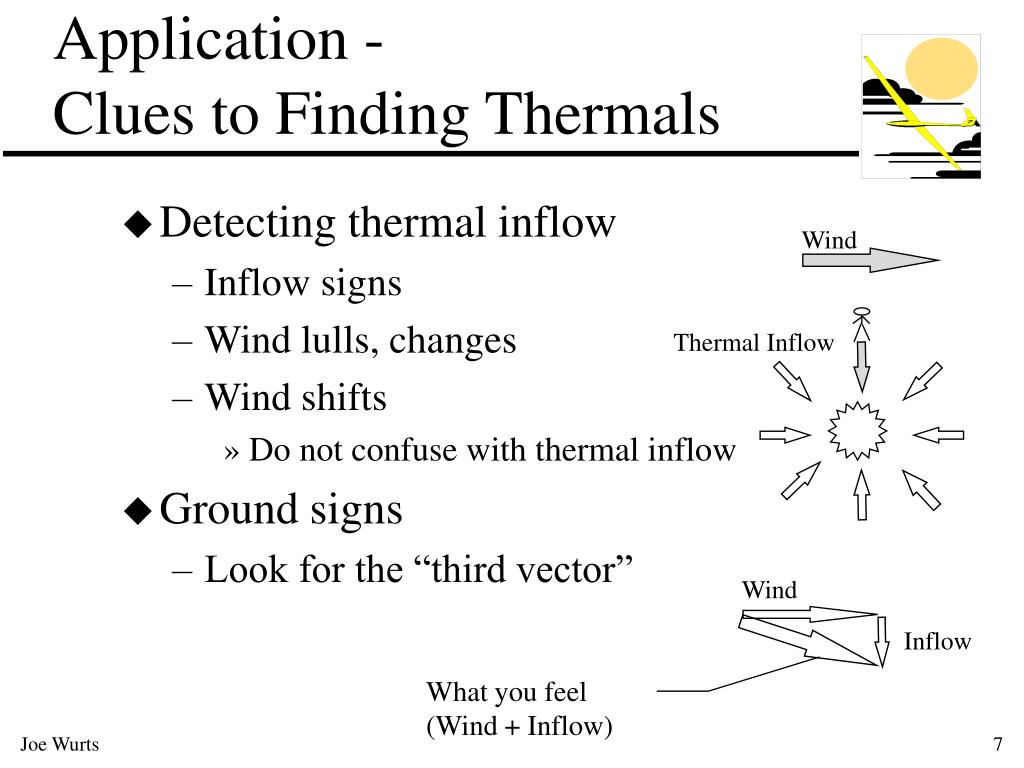 Application -
Clues to Finding Thermals

◆ Detecting thermal inflow
– Inflow signs
– Wind lulls, changes
– Wind shifts
» Do not confuse with thermal inflow
◆ Ground signs
– Look for the “third vector”

Wind

Thermal Inflow

Wind

Inflow

What you feel
(Wind + Inflow)

Joe Wurts

7